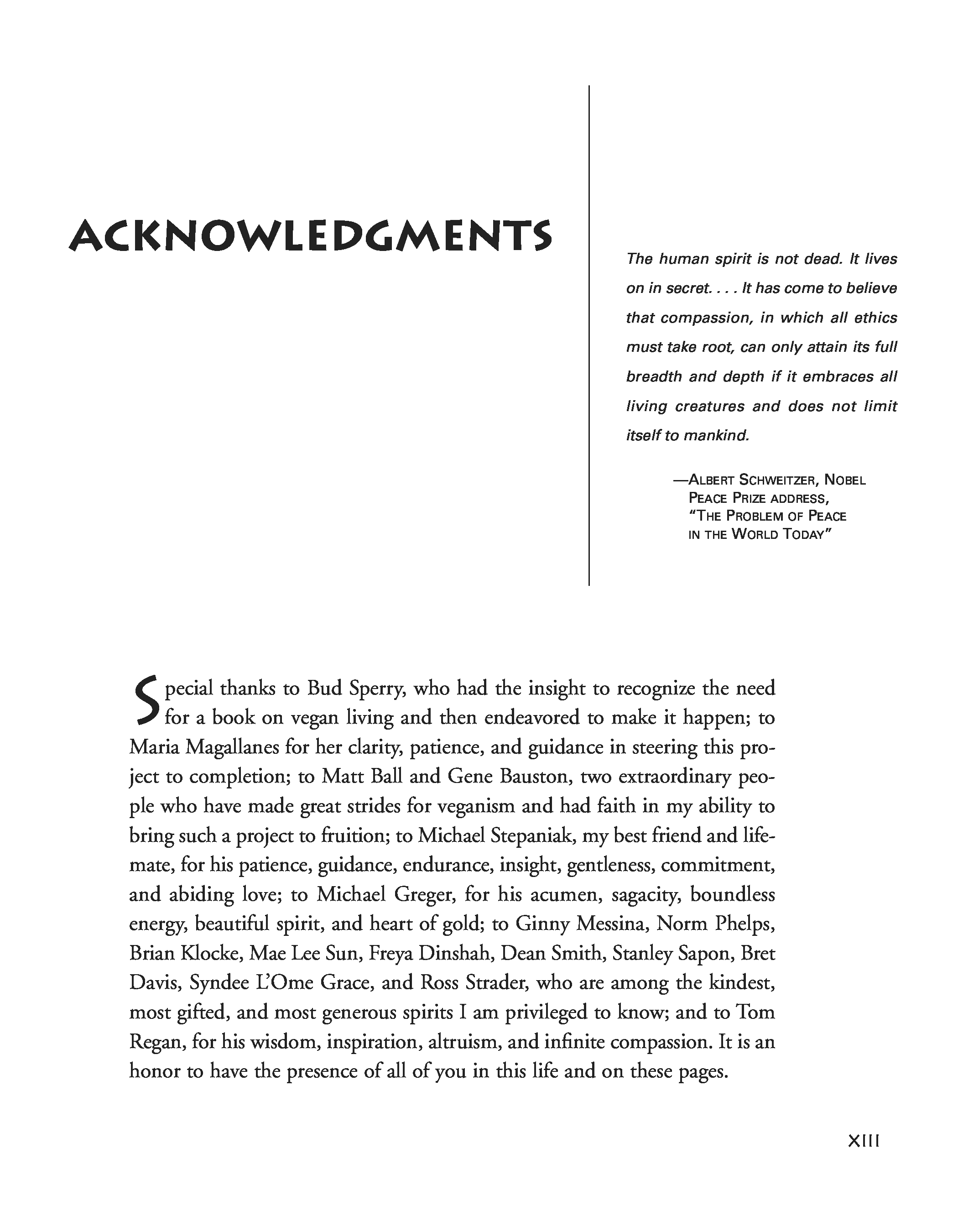 ACKNOWLEDGMENTS

The human spirit is not dead. It lives on in secret. . . . It has come to believe that compassion, in which all ethics must take root, can only attain its full breadth and depth if it embraces all living creatures and does not limit itself to mankind.

—ALBERT SCHWEITZER, NOBEL PEACE PRIZE ADDRESS, "THE PROBLEM OF PEACE IN THE WORLD TODAY"

Special thanks to Bud Sperry, who had the insight to recognize the need for a book on vegan living and then endeavored to make it happen; to Maria Magallanes for her clarity, patience, and guidance in steering this project to completion; to Matt Ball and Gene Bauston, two extraordinary people who have made great strides for veganism and had faith in my ability to bring such a project to fruition; to Michael Stepaniak, my best friend and lifemate, for his patience, guidance, endurance, insight, gentleness, commitment, and abiding love; to Michael Greger, for his acumen, sagacity, boundless energy, beautiful spirit, and heart of gold; to Ginny Messina, Norm Phelps, Brian Klocke, Mae Lee Sun, Freya Dinshah, Dean Smith, Stanley Sapon, Bret Davis, Syndee L'Ome Grace, and Ross Strader, who are among the kindest, most gifted, and most generous spirits I am privileged to know; and to Tom Regan, for his wisdom, inspiration, altruism, and infinite compassion. It is an honor to have the presence of all of you in this life and on these pages.

XIII